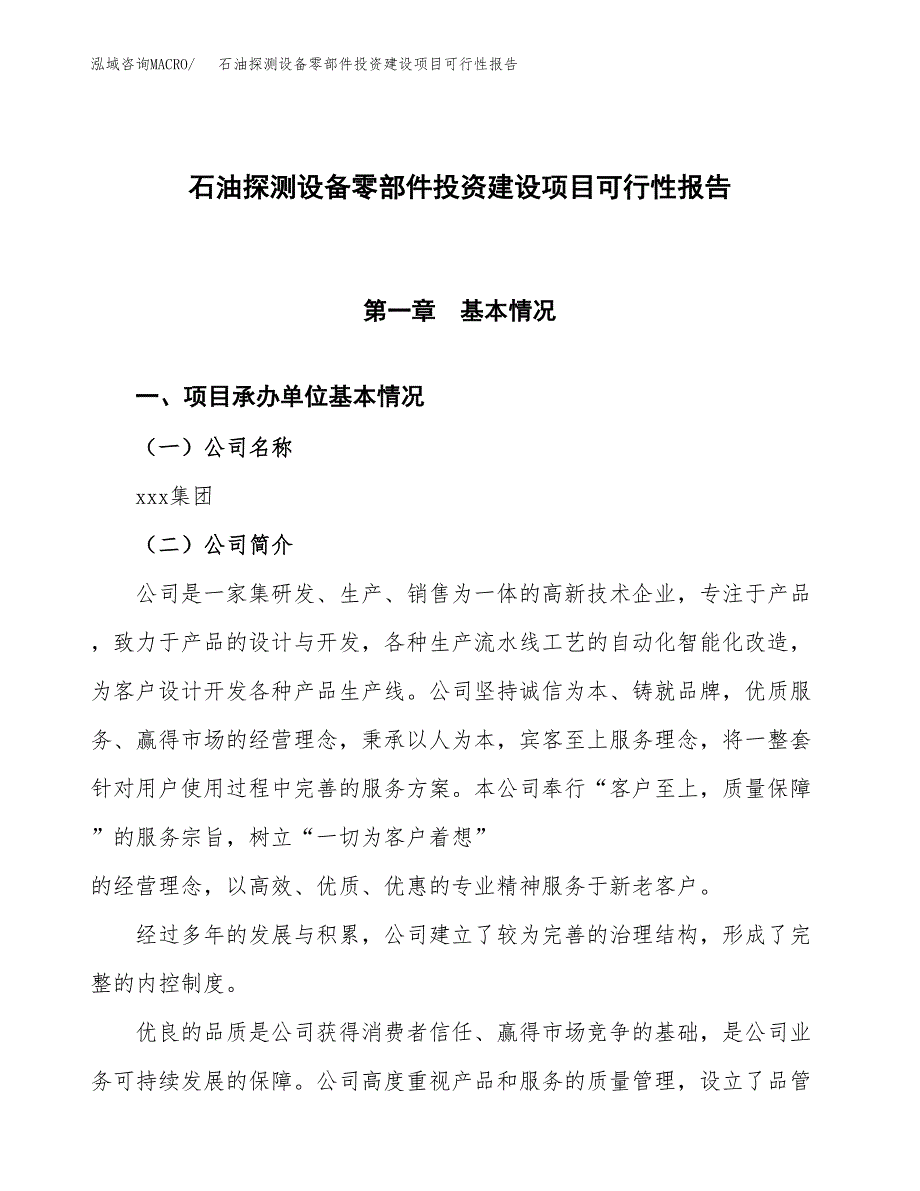 泓域咨询MACRO/　石油探测设备零部件投资建设项目可行性报告

石油探测设备零部件投资建设项目可行性报告

第一章　基本情况

一、项目承办单位基本情况

（一）公司名称

xxx集团

（二）公司简介

公司是一家集研发、生产、销售为一体的高新技术企业，专注于产品，致力于产品的设计与开发，各种生产流水线工艺的自动化智能化改造，为客户设计开发各种产品生产线。公司坚持诚信为本、铸就品牌，优质服务、赢得市场的经营理念，秉承以人为本，宾客至上服务理念，将一整套针对用户使用过程中完善的服务方案。本公司奉行“客户至上，质量保障”的服务宗旨，树立“一切为客户着想”
的经营理念，以高效、优质、优惠的专业精神服务于新老客户。

经过多年的发展与积累，公司建立了较为完善的治理结构，形成了完整的内控制度。

优良的品质是公司获得消费者信任、赢得市场竞争的基础，是公司业务可持续发展的保障。公司高度重视产品和服务的质量管理，设立了品管